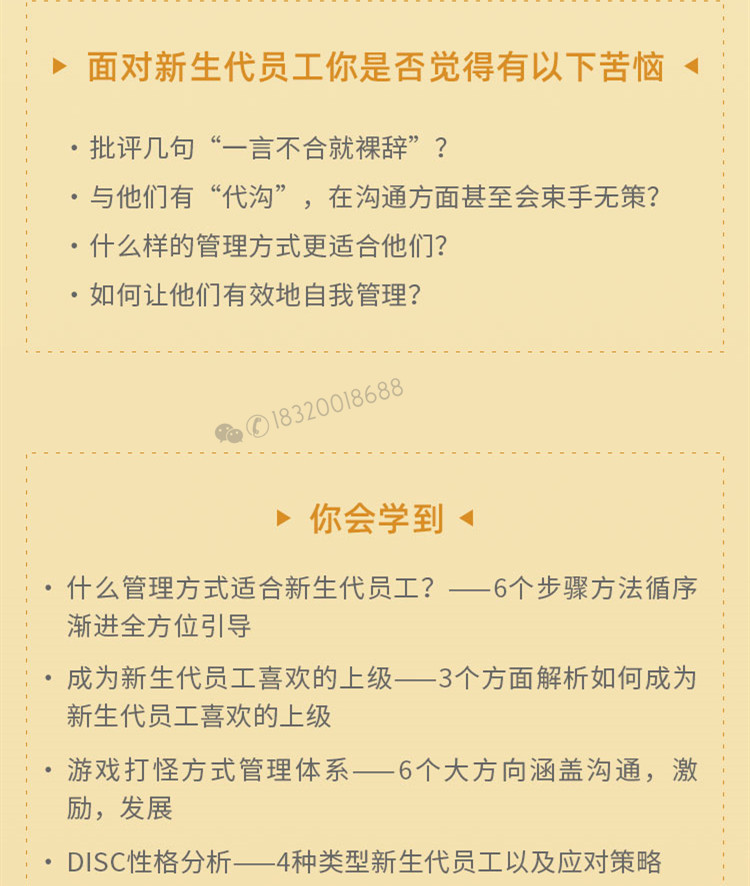 面对新生代员工你是否觉得有以下苦恼

· 批评几句“一言不合就裸辞”？

· 与他们有“代沟”，在沟通方面甚至会束手无策？

· 什么样的管理方式更适合他们？

· 如何让他们有效地自我管理？

18320018688

你会学到

· 什么管理方式适合新生代员工？——6个步骤方法循序渐进全方位引导

· 成为新生代员工喜欢的上级——3个方面解析如何成为新生代员工喜欢的上级

· 游戏打怪方式管理体系——6个大方向涵盖沟通，激励，发展

· DISC性格分析——4种类型新生代员工以及应对策略